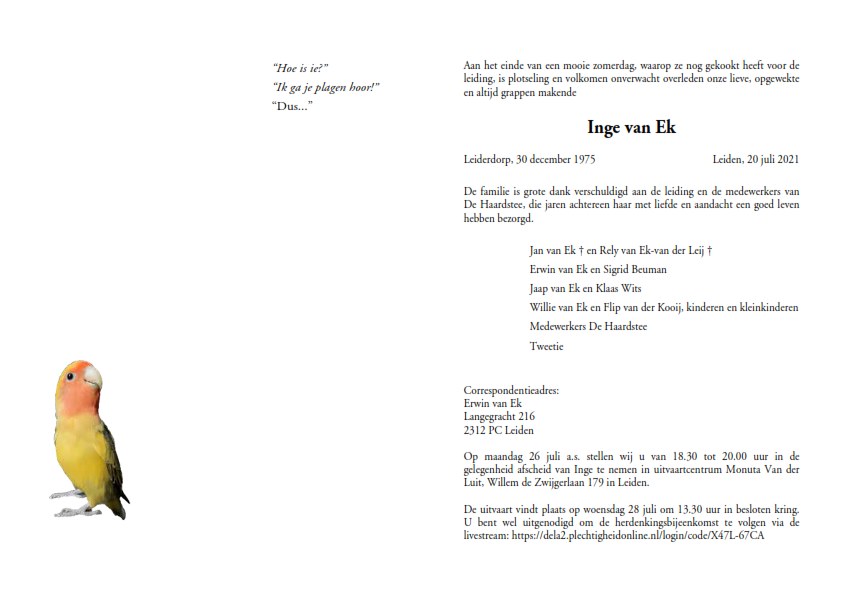 "Hoe is ie?"
"Ik ga je plagen hoor!"
"Dus..."

Aan het einde van een mooie zomerdag, waarop ze nog gekookt heeft voor de leiding, is plotseling en volkomen onverwacht overleden onze lieve, opgewekte en altijd grappen makende

Inge van Ek

Leiderdorp, 30 december 1975 Leiden, 20 juli 2021

De familie is grote dank verschuldigd aan de leiding en de medewerkers van De Haardstee, die jaren achtereen haar met liefde en aandacht een goed leven hebben bezorgd.

Jan van Ek † en Rely van Ek-van der Leij †
Erwin van Ek en Sigrid Beuman
Jaap van Ek en Klaas Wits
Willie van Ek en Flip van der Kooij, kinderen en kleinkinderen
Medewerkers De Haardstee
Tweetie

Correspondentieadres:
Erwin van Ek
Langegracht 216
2312 PC Leiden

Op maandag 26 juli a.s. stellen wij u van 18.30 tot 20.00 uur in de gelegenheid afscheid van Inge te nemen in uitvaartcentrum Monuta Van der Luit, Willem de Zwijgerlaan 179 in Leiden.

De uitvaart vindt plaats op woensdag 28 juli om 13.30 uur in besloten kring. U bent wel uitgenodigd om de herdenkingsbijeenkomst te volgen via de livestream: https://dela2.plechtigheidonline.nl/login/code/X47L-67CA